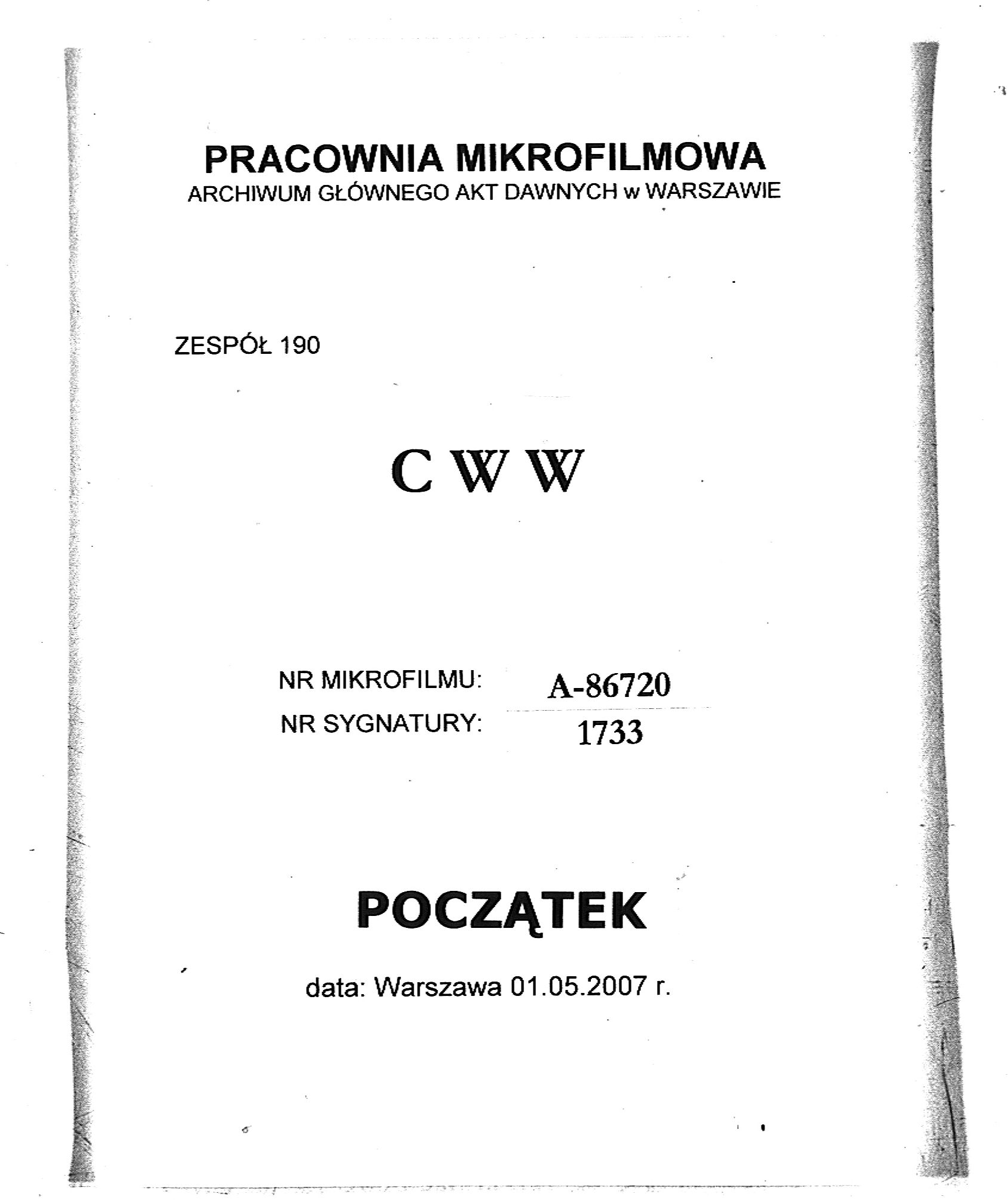 PRACOWNIA MIKROFILMOWA
ARCHIWUM GŁÓWNEGO AKT DAWNYCH w WARSZAWIE

ZESPÓŁ 190

C W W

NR MIKROFILMU: A-86720
NR SYGNATURY: 1733

POCZĄTEK

data: Warszawa 01.05.2007 r.